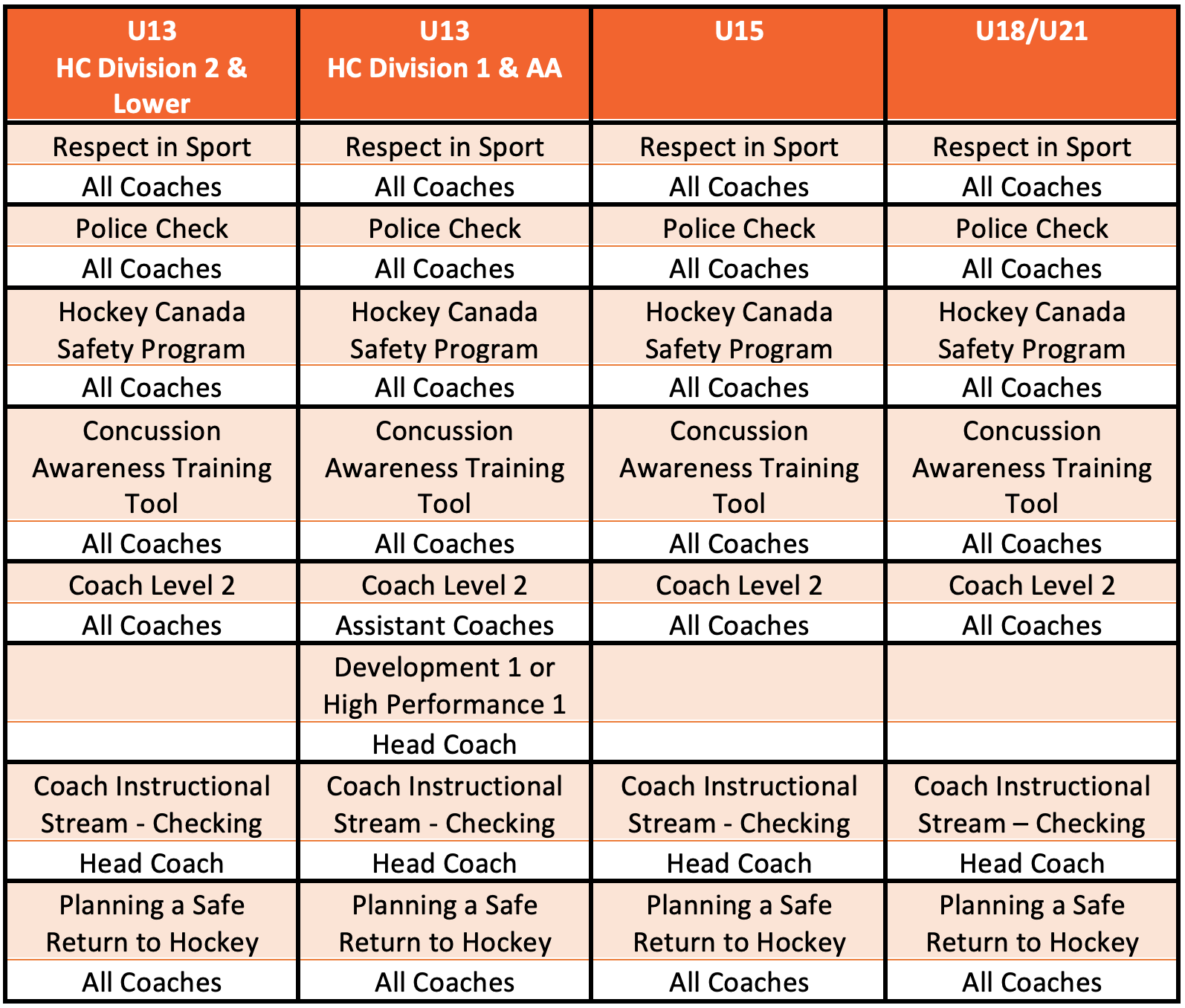 | U13 HC Division 2 & Lower | U13 HC Division 1 & AA | U15 | U18/U21 |
|---|---|---|---|
| Respect in Sport | Respect in Sport | Respect in Sport | Respect in Sport |
| All Coaches | All Coaches | All Coaches | All Coaches |
| Police Check | Police Check | Police Check | Police Check |
| All Coaches | All Coaches | All Coaches | All Coaches |
| Hockey Canada Safety Program | Hockey Canada Safety Program | Hockey Canada Safety Program | Hockey Canada Safety Program |
| All Coaches | All Coaches | All Coaches | All Coaches |
| Concussion Awareness Training Tool | Concussion Awareness Training Tool | Concussion Awareness Training Tool | Concussion Awareness Training Tool |
| All Coaches | All Coaches | All Coaches | All Coaches |
| Coach Level 2 | Coach Level 2 | Coach Level 2 | Coach Level 2 |
| All Coaches | Assistant Coaches | All Coaches | All Coaches |
| | Development 1 or High Performance 1 | | |
| | Head Coach | | |
| Coach Instructional Stream - Checking | Coach Instructional Stream - Checking | Coach Instructional Stream - Checking | Coach Instructional Stream – Checking |
| Head Coach | Head Coach | Head Coach | Head Coach |
| Planning a Safe Return to Hockey | Planning a Safe Return to Hockey | Planning a Safe Return to Hockey | Planning a Safe Return to Hockey |
| All Coaches | All Coaches | All Coaches | All Coaches |